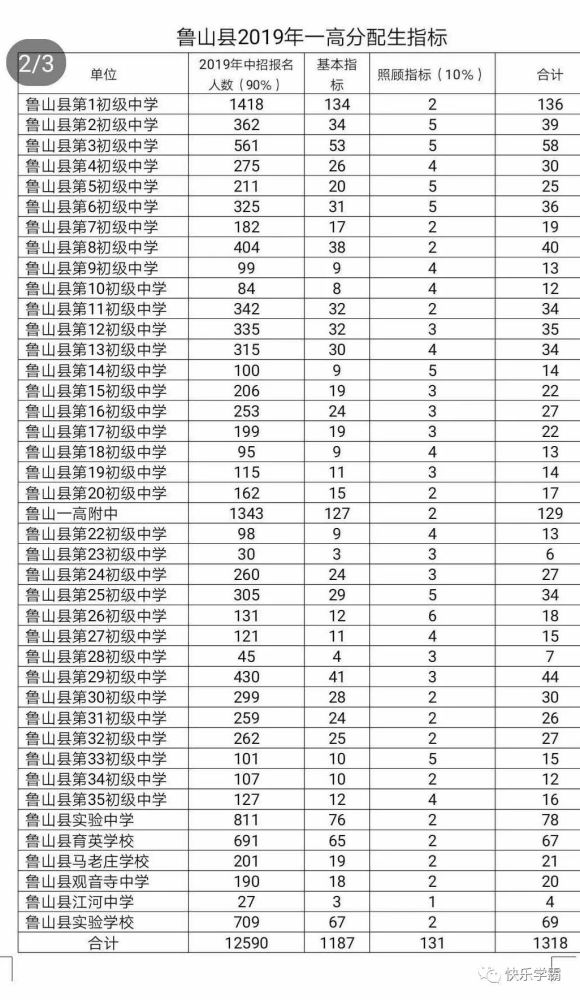 鲁山县2019年一高分配生指标

2/3

| 单位 | 2019年中招报名人数（90%） | 基本指标 | 照顾指标（10%） | 合计 |
|---|---|---|---|---|
| 鲁山县第1初级中学 | 1418 | 134 | 2 | 136 |
| 鲁山县第2初级中学 | 362 | 34 | 5 | 39 |
| 鲁山县第3初级中学 | 561 | 53 | 5 | 58 |
| 鲁山县第4初级中学 | 275 | 26 | 4 | 30 |
| 鲁山县第5初级中学 | 211 | 20 | 5 | 25 |
| 鲁山县第6初级中学 | 325 | 31 | 5 | 36 |
| 鲁山县第7初级中学 | 182 | 17 | 2 | 19 |
| 鲁山县第8初级中学 | 404 | 38 | 2 | 40 |
| 鲁山县第9初级中学 | 99 | 9 | 4 | 13 |
| 鲁山县第10初级中学 | 84 | 8 | 4 | 12 |
| 鲁山县第11初级中学 | 342 | 32 | 2 | 34 |
| 鲁山县第12初级中学 | 335 | 32 | 3 | 35 |
| 鲁山县第13初级中学 | 315 | 30 | 4 | 34 |
| 鲁山县第14初级中学 | 100 | 9 | 5 | 14 |
| 鲁山县第15初级中学 | 206 | 19 | 3 | 22 |
| 鲁山县第16初级中学 | 253 | 24 | 3 | 27 |
| 鲁山县第17初级中学 | 199 | 19 | 3 | 22 |
| 鲁山县第18初级中学 | 95 | 9 | 4 | 13 |
| 鲁山县第19初级中学 | 115 | 11 | 3 | 14 |
| 鲁山县第20初级中学 | 162 | 15 | 2 | 17 |
| 鲁山一高附中 | 1343 | 127 | 2 | 129 |
| 鲁山县第22初级中学 | 98 | 9 | 4 | 13 |
| 鲁山县第23初级中学 | 30 | 3 | 3 | 6 |
| 鲁山县第24初级中学 | 260 | 24 | 3 | 27 |
| 鲁山县第25初级中学 | 305 | 29 | 5 | 34 |
| 鲁山县第26初级中学 | 131 | 12 | 6 | 18 |
| 鲁山县第27初级中学 | 121 | 11 | 4 | 15 |
| 鲁山县第28初级中学 | 45 | 4 | 3 | 7 |
| 鲁山县第29初级中学 | 430 | 41 | 3 | 44 |
| 鲁山县第30初级中学 | 299 | 28 | 2 | 30 |
| 鲁山县第31初级中学 | 259 | 24 | 2 | 26 |
| 鲁山县第32初级中学 | 262 | 25 | 2 | 27 |
| 鲁山县第33初级中学 | 101 | 10 | 5 | 15 |
| 鲁山县第34初级中学 | 107 | 10 | 2 | 12 |
| 鲁山县第35初级中学 | 127 | 12 | 4 | 16 |
| 鲁山县实验中学 | 811 | 76 | 2 | 78 |
| 鲁山县育英学校 | 691 | 65 | 2 | 67 |
| 鲁山县马老庄学校 | 201 | 19 | 2 | 21 |
| 鲁山县观音寺中学 | 190 | 18 | 2 | 20 |
| 鲁山县江河中学 | 27 | 3 | 1 | 4 |
| 鲁山县实验学校 | 709 | 67 | 2 | 69 |
| 合计 | 12590 | 1187 | 131 | 1318 |

快乐学霸